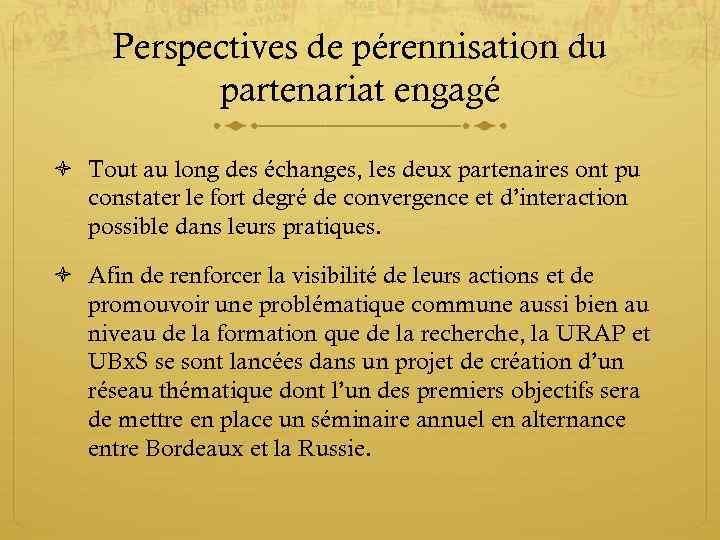 Perspectives de pérennisation du partenariat engagé

Tout au long des échanges, les deux partenaires ont pu constater le fort degré de convergence et d'interaction possible dans leurs pratiques.

Afin de renforcer la visibilité de leurs actions et de promouvoir une problématique commune aussi bien au niveau de la formation que de la recherche, la URAP et UBxS se sont lancées dans un projet de création d'un réseau thématique dont l'un des premiers objectifs sera de mettre en place un séminaire annuel en alternance entre Bordeaux et la Russie.